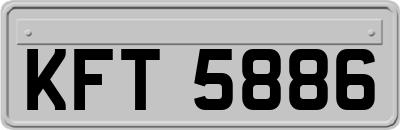 KFT 5886